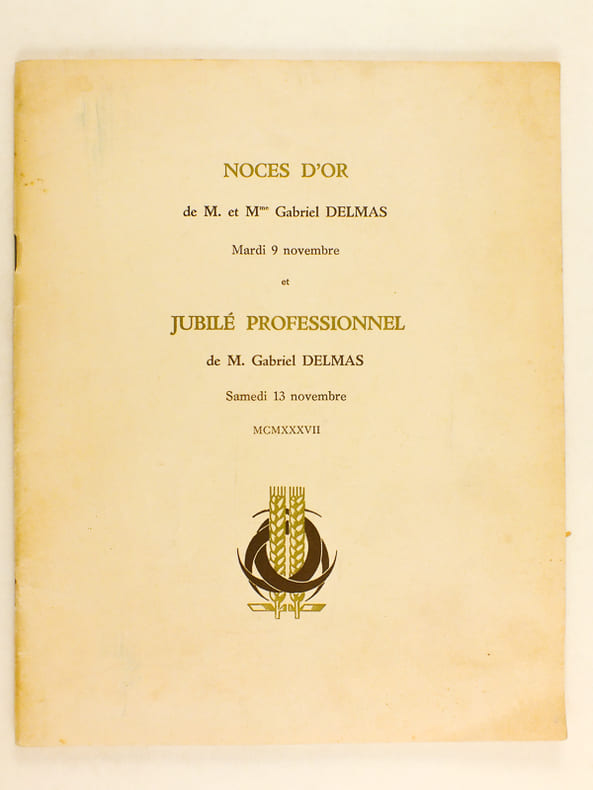 NOCES D'OR

de M. et M$^{me}$ Gabriel DELMAS

Mardi 9 novembre

et

JUBILÉ PROFESSIONNEL

de M. Gabriel DELMAS

Samedi 13 novembre

MCMXXXVII